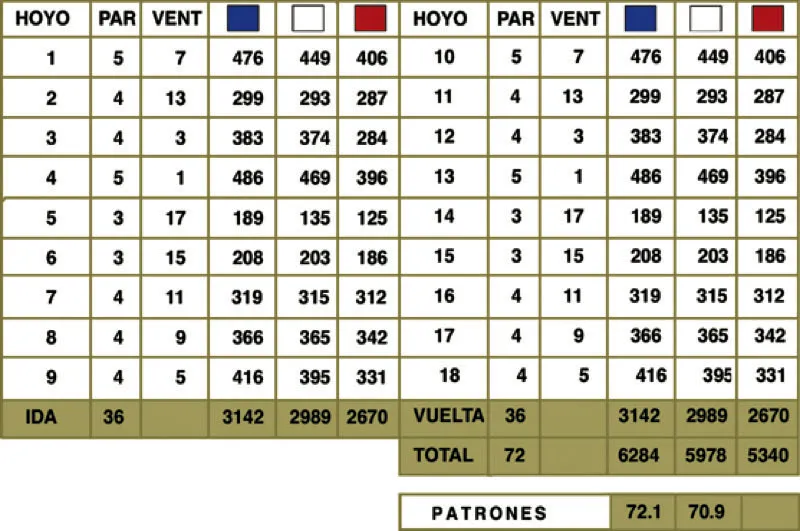 | HOYO | PAR | VENT | | | |
|---|---|---|---|---|---|
| 1 | 5 | 7 | 476 | 449 | 406 |
| 2 | 4 | 13 | 299 | 293 | 287 |
| 3 | 4 | 3 | 383 | 374 | 284 |
| 4 | 5 | 1 | 486 | 469 | 396 |
| 5 | 3 | 17 | 189 | 135 | 125 |
| 6 | 3 | 15 | 208 | 203 | 186 |
| 7 | 4 | 11 | 319 | 315 | 312 |
| 8 | 4 | 9 | 366 | 365 | 342 |
| 9 | 4 | 5 | 416 | 395 | 331 |
| IDA | 36 | | 3142 | 2989 | 2670 |

| HOYO | PAR | VENT | | | |
|---|---|---|---|---|---|
| 10 | 5 | 7 | 476 | 449 | 406 |
| 11 | 4 | 13 | 299 | 293 | 287 |
| 12 | 4 | 3 | 383 | 374 | 284 |
| 13 | 5 | 1 | 486 | 469 | 396 |
| 14 | 3 | 17 | 189 | 135 | 125 |
| 15 | 3 | 15 | 208 | 203 | 186 |
| 16 | 4 | 11 | 319 | 315 | 312 |
| 17 | 4 | 9 | 366 | 365 | 342 |
| 18 | 4 | 5 | 416 | 395 | 331 |
| VUELTA | 36 | | 3142 | 2989 | 2670 |
| TOTAL | 72 | | 6284 | 5978 | 5340 |

| PATRONES | 72.1 | 70.9 | |
|---|---|---|---|